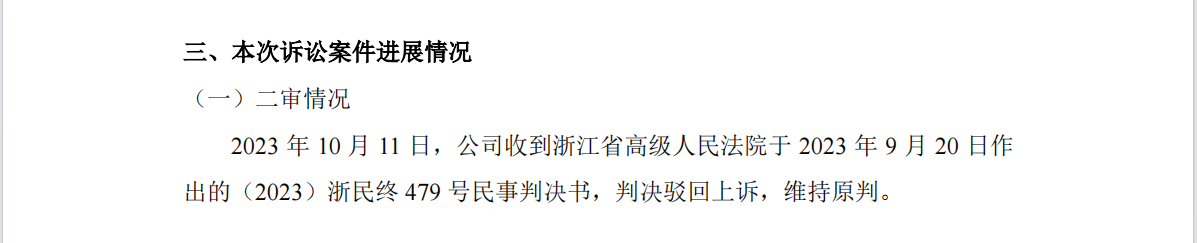 三、本次诉讼案件进展情况

（一）二审情况

2023 年 10 月 11 日，公司收到浙江省高级人民法院于 2023 年 9 月 20 日作出的（2023）浙民终 479 号民事判决书，判决驳回上诉，维持原判。